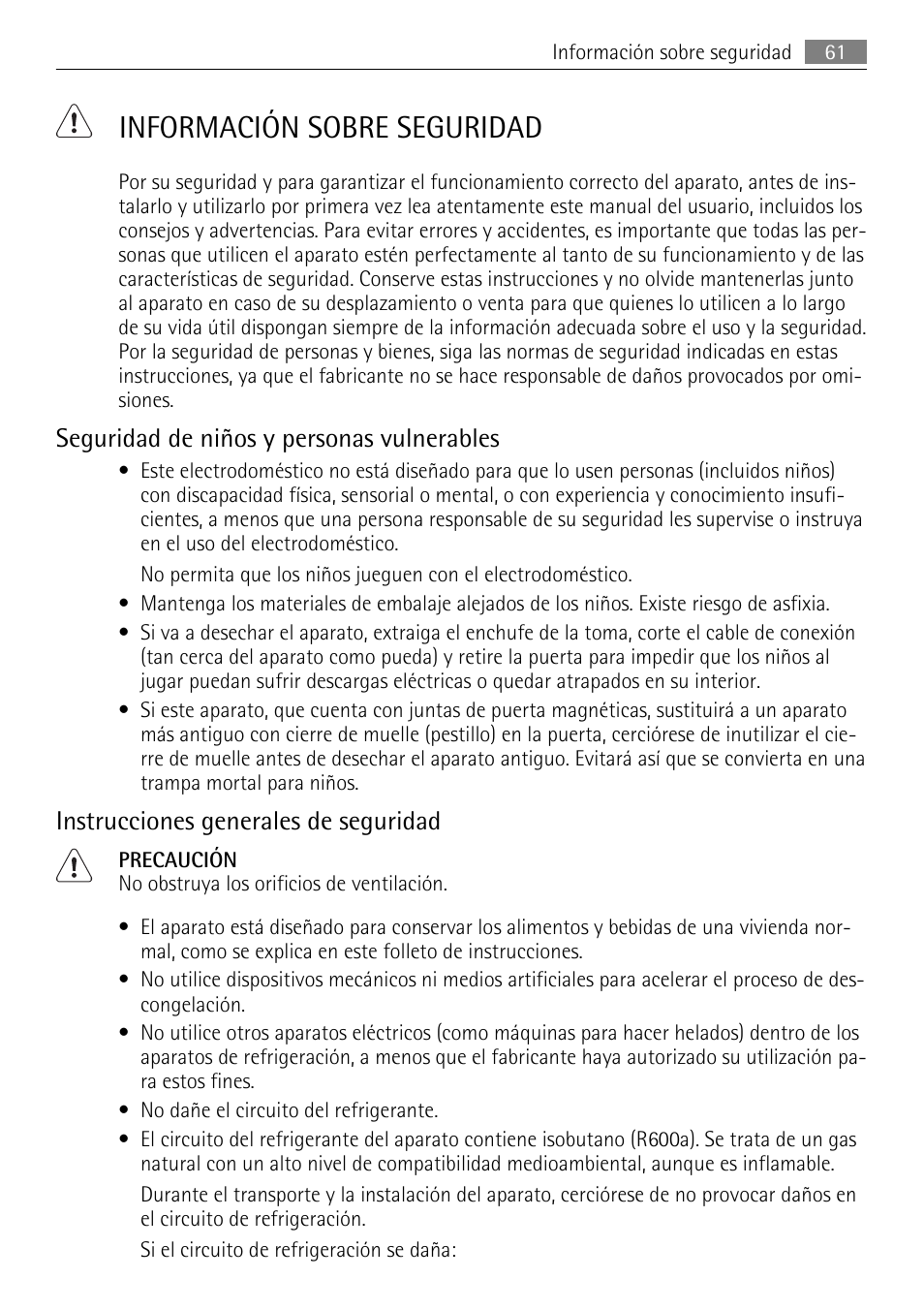 Información sobre seguridad 61

INFORMACIÓN SOBRE SEGURIDAD

Por su seguridad y para garantizar el funcionamiento correcto del aparato, antes de instalarlo y utilizarlo por primera vez lea atentamente este manual del usuario, incluidos los consejos y advertencias. Para evitar errores y accidentes, es importante que todas las personas que utilicen el aparato estén perfectamente al tanto de su funcionamiento y de las características de seguridad. Conserve estas instrucciones y no olvide mantenerlas junto al aparato en caso de su desplazamiento o venta para que quienes lo utilicen a lo largo de su vida útil dispongan siempre de la información adecuada sobre el uso y la seguridad. Por la seguridad de personas y bienes, siga las normas de seguridad indicadas en estas instrucciones, ya que el fabricante no se hace responsable de daños provocados por omisiones.

Seguridad de niños y personas vulnerables

• Este electrodoméstico no está diseñado para que lo usen personas (incluidos niños) con discapacidad física, sensorial o mental, o con experiencia y conocimiento insuficientes, a menos que una persona responsable de su seguridad les supervise o instruya en el uso del electrodoméstico.

No permita que los niños jueguen con el electrodoméstico.

• Mantenga los materiales de embalaje alejados de los niños. Existe riesgo de asfixia.

• Si va a desechar el aparato, extraiga el enchufe de la toma, corte el cable de conexión (tan cerca del aparato como pueda) y retire la puerta para impedir que los niños al jugar puedan sufrir descargas eléctricas o quedar atrapados en su interior.

• Si este aparato, que cuenta con juntas de puerta magnéticas, sustituirá a un aparato más antiguo con cierre de muelle (pestillo) en la puerta, cerciórese de inutilizar el cierre de muelle antes de desechar el aparato antiguo. Evitará así que se convierta en una trampa mortal para niños.

Instrucciones generales de seguridad

PRECAUCIÓN
No obstruya los orificios de ventilación.

• El aparato está diseñado para conservar los alimentos y bebidas de una vivienda normal, como se explica en este folleto de instrucciones.

• No utilice dispositivos mecánicos ni medios artificiales para acelerar el proceso de descongelación.

• No utilice otros aparatos eléctricos (como máquinas para hacer helados) dentro de los aparatos de refrigeración, a menos que el fabricante haya autorizado su utilización para estos fines.

• No dañe el circuito del refrigerante.

• El circuito del refrigerante del aparato contiene isobutano (R600a). Se trata de un gas natural con un alto nivel de compatibilidad medioambiental, aunque es inflamable.

Durante el transporte y la instalación del aparato, cerciórese de no provocar daños en el circuito de refrigeración.

Si el circuito de refrigeración se daña: